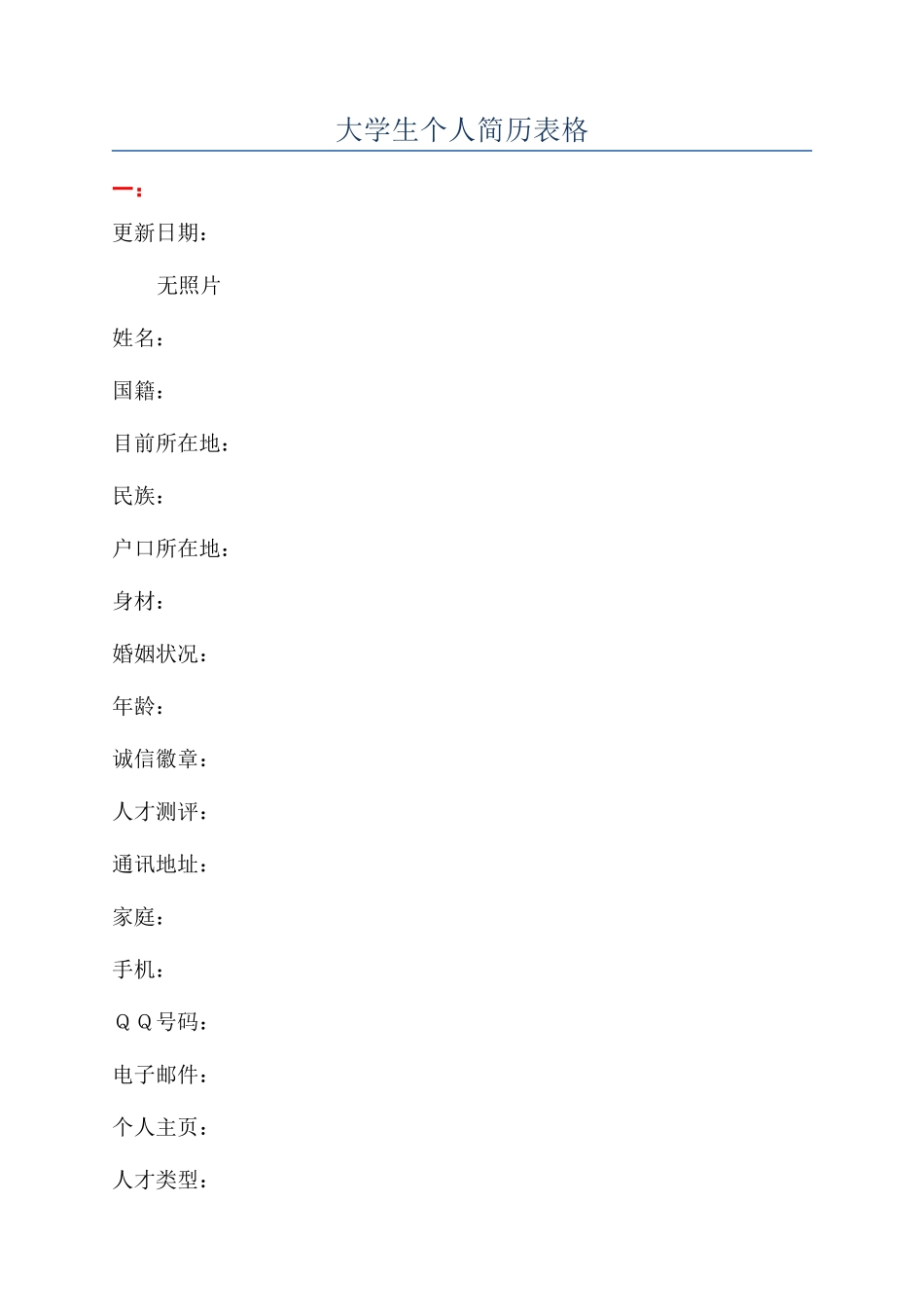 大学生个人简历表格

一：

更新日期：

无照片

姓名：

国籍：

目前所在地：

民族：

户口所在地：

身材：

婚姻状况：

年龄：

诚信徽章：

人才测评：

通讯地址：

家庭：

手机：

ＱＱ号码：

电子邮件：

个人主页：

人才类型：